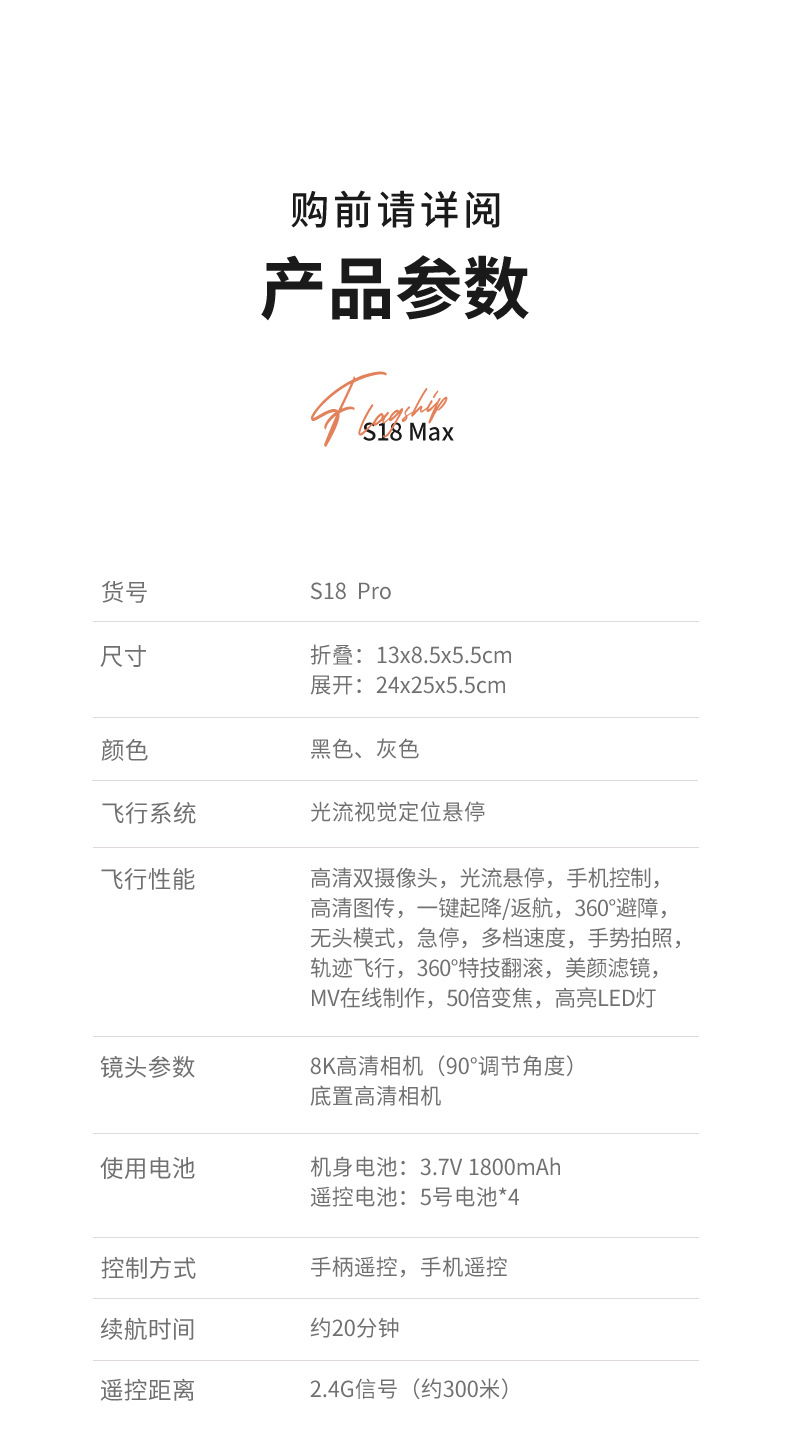 购前请详阅

产品参数

Flagship
S18 Max

货号
S18 Pro

尺寸
折叠：13x8.5x5.5cm
展开：24x25x5.5cm

颜色
黑色、灰色

飞行系统
光流视觉定位悬停

飞行性能
高清双摄像头，光流悬停，手机控制，高清图传，一键起降/返航，360°避障，无头模式，急停，多档速度，手势拍照，轨迹飞行，360°特技翻滚，美颜滤镜，MV在线制作，50倍变焦，高亮LED灯

镜头参数
8K高清相机（90°调节角度）
底置高清相机

使用电池
机身电池：3.7V 1800mAh
遥控电池：5号电池*4

控制方式
手柄遥控，手机遥控

续航时间
约20分钟

遥控距离
2.4G信号（约300米）